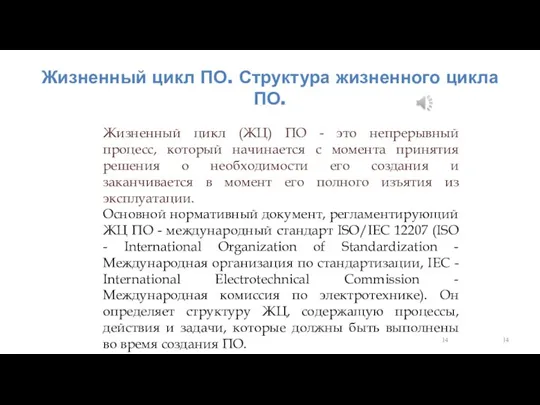 Жизненный цикл ПО. Структура жизненного цикла ПО.

Жизненный цикл (ЖЦ) ПО - это непрерывный процесс, который начинается с момента принятия решения о необходимости его создания и заканчивается в момент его полного изъятия из эксплуатации.
Основной нормативный документ, регламентирующий ЖЦ ПО - международный стандарт ISO/IEC 12207 (ISO - International Organization of Standardization - Международная организация по стандартизации, IEC - International Electrotechnical Commission - Международная комиссия по электротехнике). Он определяет структуру ЖЦ, содержащую процессы, действия и задачи, которые должны быть выполнены во время создания ПО.

14

14